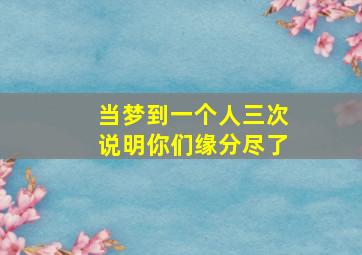 当梦到一个人三次
说明你们缘分尽了